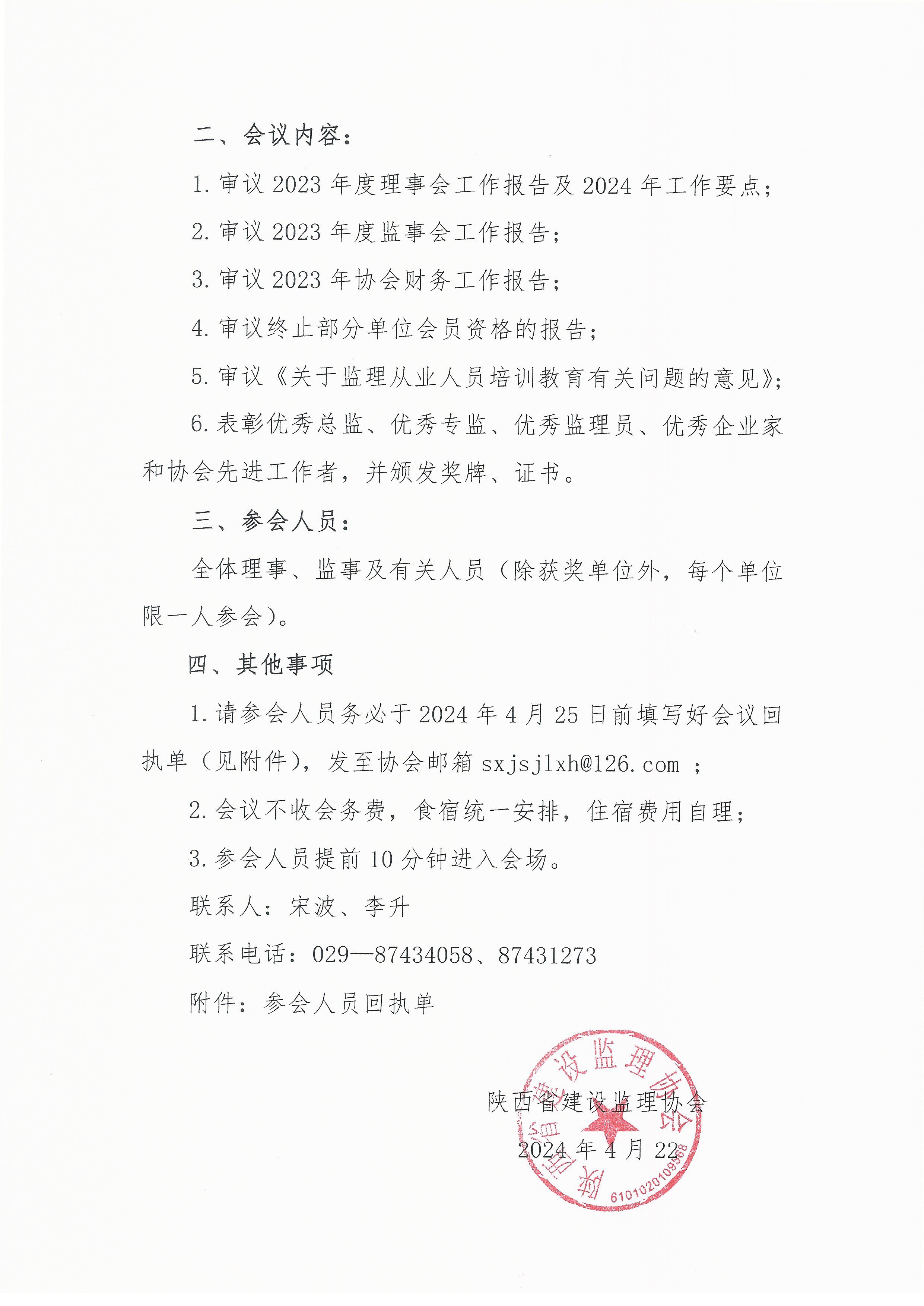 二、会议内容：

1. 审议 2023 年度理事会工作报告及 2024 年工作要点；

2. 审议 2023 年度监事会工作报告；

3. 审议 2023 年协会财务工作报告；

4. 审议终止部分单位会员资格的报告；

5. 审议《关于监理从业人员培训教育有关问题的意见》；

6. 表彰优秀总监、优秀专监、优秀监理员、优秀企业家和协会先进工作者，并颁发奖牌、证书。

三、参会人员：

全体理事、监事及有关人员（除获奖单位外，每个单位限一人参会）。

四、其他事项

1. 请参会人员务必于 2024 年 4 月 25 日前填写好会议回执单（见附件），发至协会邮箱 sxjsjlxh@126.com ；

2. 会议不收会务费，食宿统一安排，住宿费用自理；

3. 参会人员提前 10 分钟进入会场。

联系人：宋波、李升

联系电话：029—87434058、87431273

附件：参会人员回执单

陕西省建设监理协会

2024 年 4 月 22

陕西省建设监理协会

6101020109568